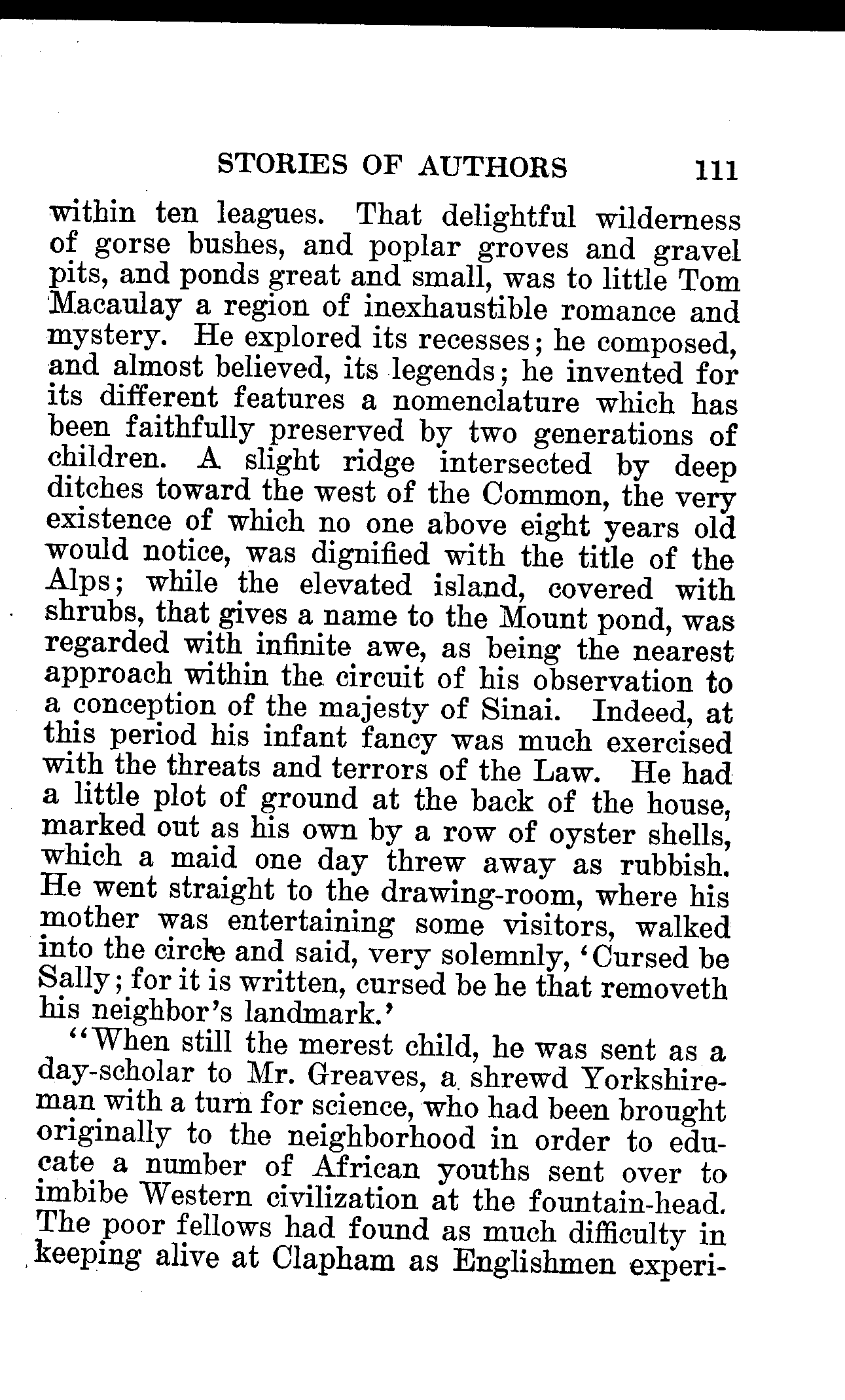 STORIES OF AUTHORS 111

within ten leagues. That delightful wilderness of gorse bushes, and poplar groves and gravel pits, and ponds great and small, was to little Tom Macaulay a region of inexhaustible romance and mystery. He explored its recesses; he composed, and almost believed, its legends; he invented for its different features a nomenclature which has been faithfully preserved by two generations of children. A slight ridge intersected by deep ditches toward the west of the Common, the very existence of which no one above eight years old would notice, was dignified with the title of the Alps; while the elevated island, covered with shrubs, that gives a name to the Mount pond, was regarded with infinite awe, as being the nearest approach within the circuit of his observation to a conception of the majesty of Sinai. Indeed, at this period his infant fancy was much exercised with the threats and terrors of the Law. He had a little plot of ground at the back of the house, marked out as his own by a row of oyster shells, which a maid one day threw away as rubbish. He went straight to the drawing-room, where his mother was entertaining some visitors, walked into the circle and said, very solemnly, 'Cursed be Sally; for it is written, cursed be he that removeth his neighbor's landmark.'

"When still the merest child, he was sent as a day-scholar to Mr. Greaves, a shrewd Yorkshireman with a turn for science, who had been brought originally to the neighborhood in order to educate a number of African youths sent over to imbibe Western civilization at the fountain-head. The poor fellows had found as much difficulty in keeping alive at Clapham as Englishmen experi-